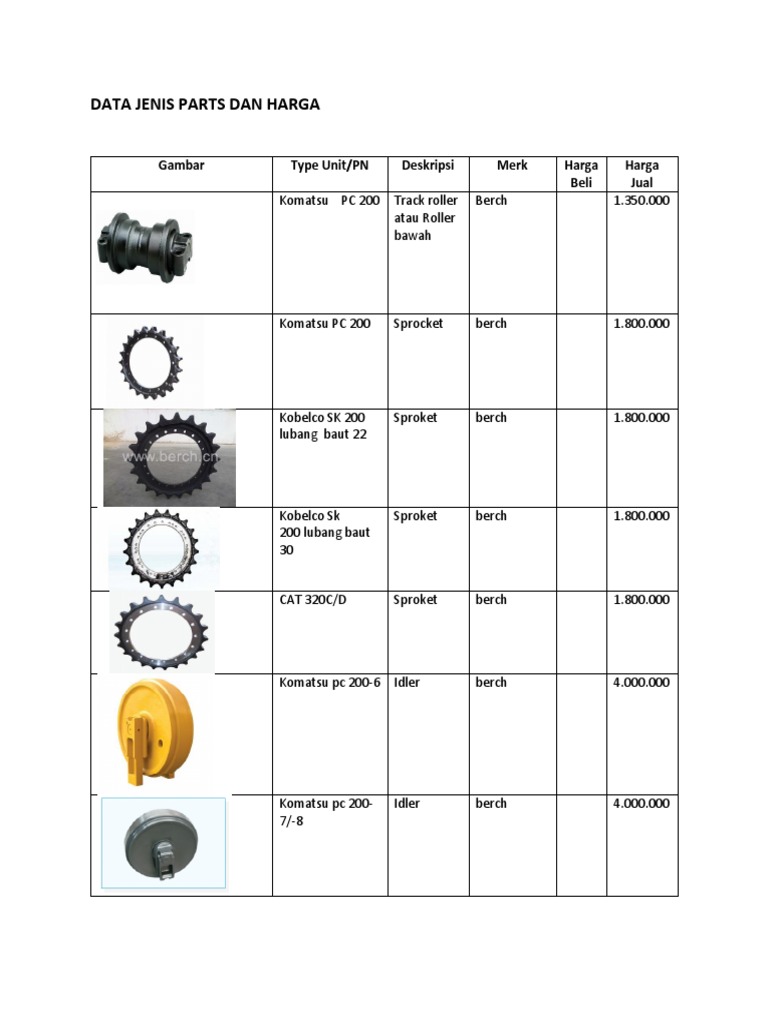 DATA JENIS PARTS DAN HARGA

| Gambar | Type Unit/PN | Deskripsi | Merk | Harga Beli | Harga Jual |
|---|---|---|---|---|---|
| | Komatsu PC 200 | Track roller atau Roller bawah | Berch | | 1.350.000 |
| | Komatsu PC 200 | Sprocket | berch | | 1.800.000 |
| www.berch.cn | Kobelco SK 200 lubang baut 22 | Sproket | berch | | 1.800.000 |
| | Kobelco Sk 200 lubang baut 30 | Sproket | berch | | 1.800.000 |
| | CAT 320C/D | Sproket | berch | | 1.800.000 |
| | Komatsu pc 200-6 | Idler | berch | | 4.000.000 |
| | Komatsu pc 200-7/-8 | Idler | berch | | 4.000.000 |